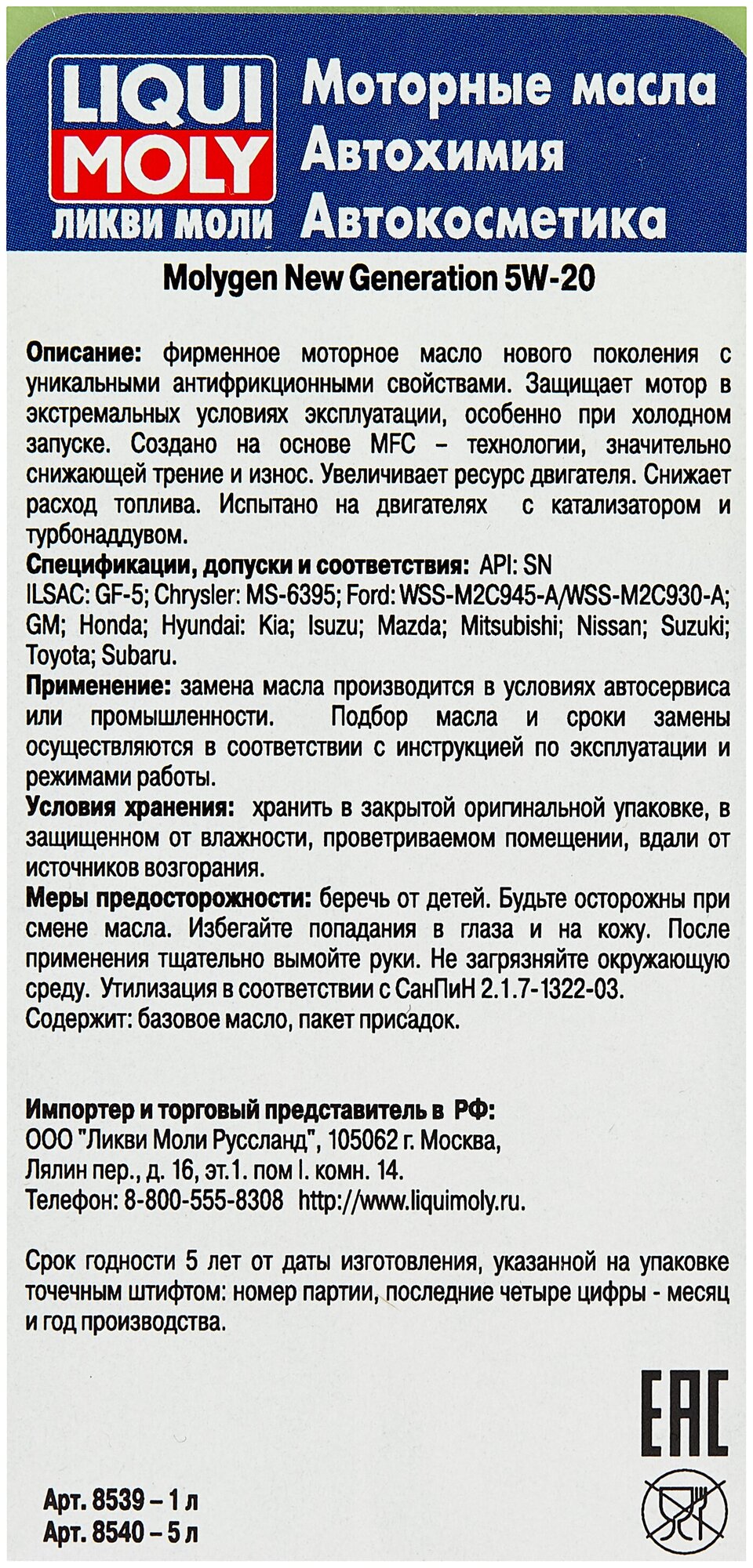 LIQUI MOLY
ЛИКВИ МОЛИ

Моторные масла
Автохимия
Автокосметика

Molygen New Generation 5W-20

Описание: фирменное моторное масло нового поколения с уникальными антифрикционными свойствами. Защищает мотор в экстремальных условиях эксплуатации, особенно при холодном запуске. Создано на основе MFC – технологии, значительно снижающей трение и износ. Увеличивает ресурс двигателя. Снижает расход топлива. Испытано на двигателях с катализатором и турбонаддувом.
Спецификации, допуски и соответствия: API: SN
ILSAC: GF-5; Chrysler: MS-6395; Ford: WSS-M2C945-A/WSS-M2C930-A; GM; Honda; Hyundai: Kia; Isuzu; Mazda; Mitsubishi; Nissan; Suzuki; Toyota; Subaru.
Применение: замена масла производится в условиях автосервиса или промышленности. Подбор масла и сроки замены осуществляются в соответствии с инструкцией по эксплуатации и режимами работы.
Условия хранения: хранить в закрытой оригинальной упаковке, в защищенном от влажности, проветриваемом помещении, вдали от источников возгорания.
Меры предосторожности: беречь от детей. Будьте осторожны при смене масла. Избегайте попадания в глаза и на кожу. После применения тщательно вымойте руки. Не загрязняйте окружающую среду. Утилизация в соответствии с СанПиН 2.1.7-1322-03.
Содержит: базовое масло, пакет присадок.

Импортер и торговый представитель в РФ:
ООО "Ликви Моли Руссланд", 105062 г. Москва,
Лялин пер., д. 16, эт.1. пом I. комн. 14.
Телефон: 8-800-555-8308 http://www.liquimoly.ru.

Срок годности 5 лет от даты изготовления, указанной на упаковке точечным штифтом: номер партии, последние четыре цифры - месяц и год производства.

EAC

Арт. 8539 – 1 л
Арт. 8540 – 5 л